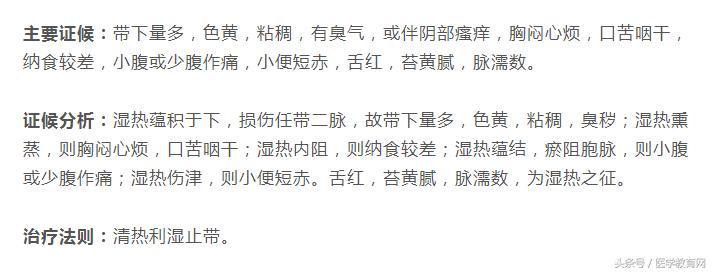 **主要证候：**带下量多，色黄，粘稠，有臭气，或伴阴部瘙痒，胸闷心烦，口苦咽干，纳食较差，小腹或少腹作痛，小便短赤，舌红，苔黄腻，脉濡数。

**证候分析：**湿热蕴积于下，损伤任带二脉，故带下量多，色黄，粘稠，臭秽；湿热熏蒸，则胸闷心烦，口苦咽干；湿热内阻，则纳食较差；湿热蕴结，瘀阻胞脉，则小腹或少腹作痛；湿热伤津，则小便短赤。舌红，苔黄腻，脉濡数，为湿热之征。

**治疗法则：**清热利湿止带。

头条号 / 医学教育网